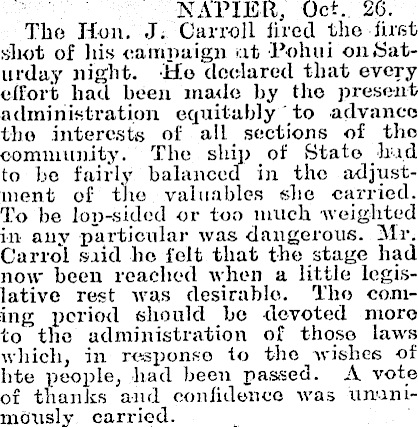 NAPIER, Oct. 26.

The Hon. J. Carroll fired the first shot of his campaign at Pohui on Saturday night. He declared that every effort had been made by the present administration equitably to advance the interests of all sections of the community. The ship of State had to be fairly balanced in the adjustment of the valuables she carried. To be lop-sided or too much weighted in any particular was dangerous. Mr. Carrol said he felt that the stage had now been reached when a little legislative rest was desirable. The coming period should be devoted more to the administration of those laws which, in response to the wishes of hte people, had been passed. A vote of thanks and confidence was unanimously carried.